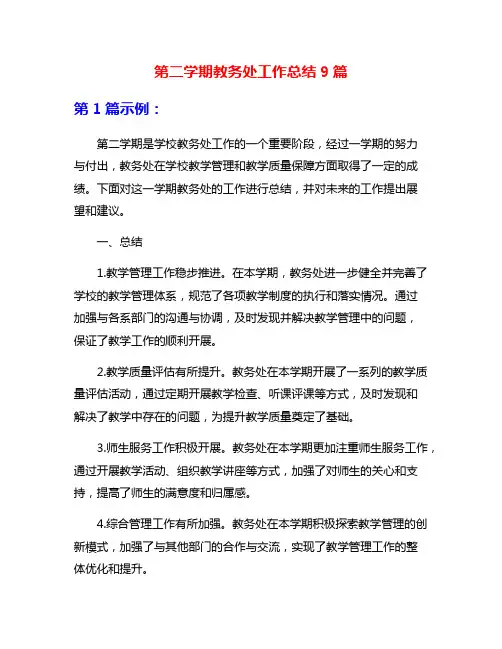 第二学期教务处工作总结 9 篇

第 1 篇示例：

第二学期是学校教务处工作的一个重要阶段，经过一学期的努力与付出，教务处在学校教学管理和教学质量保障方面取得了一定的成绩。下面对这一学期教务处的工作进行总结，并对未来的工作提出展望和建议。

一、总结

1.教学管理工作稳步推进。在本学期，教务处进一步健全并完善了学校的教学管理体系，规范了各项教学制度的执行和落实情况。通过加强与各系部门的沟通与协调，及时发现并解决教学管理中的问题，保证了教学工作的顺利开展。

2.教学质量评估有所提升。教务处在本学期开展了一系列的教学质量评估活动，通过定期开展教学检查、听课评课等方式，及时发现和解决了教学中存在的问题，为提升教学质量奠定了基础。

3.师生服务工作积极开展。教务处在本学期更加注重师生服务工作，通过开展教学活动、组织教学讲座等方式，加强了对师生的关心和支持，提高了师生的满意度和归属感。

4.综合管理工作有所加强。教务处在本学期积极探索教学管理的创新模式，加强了与其他部门的合作与交流，实现了教学管理工作的整体优化和提升。